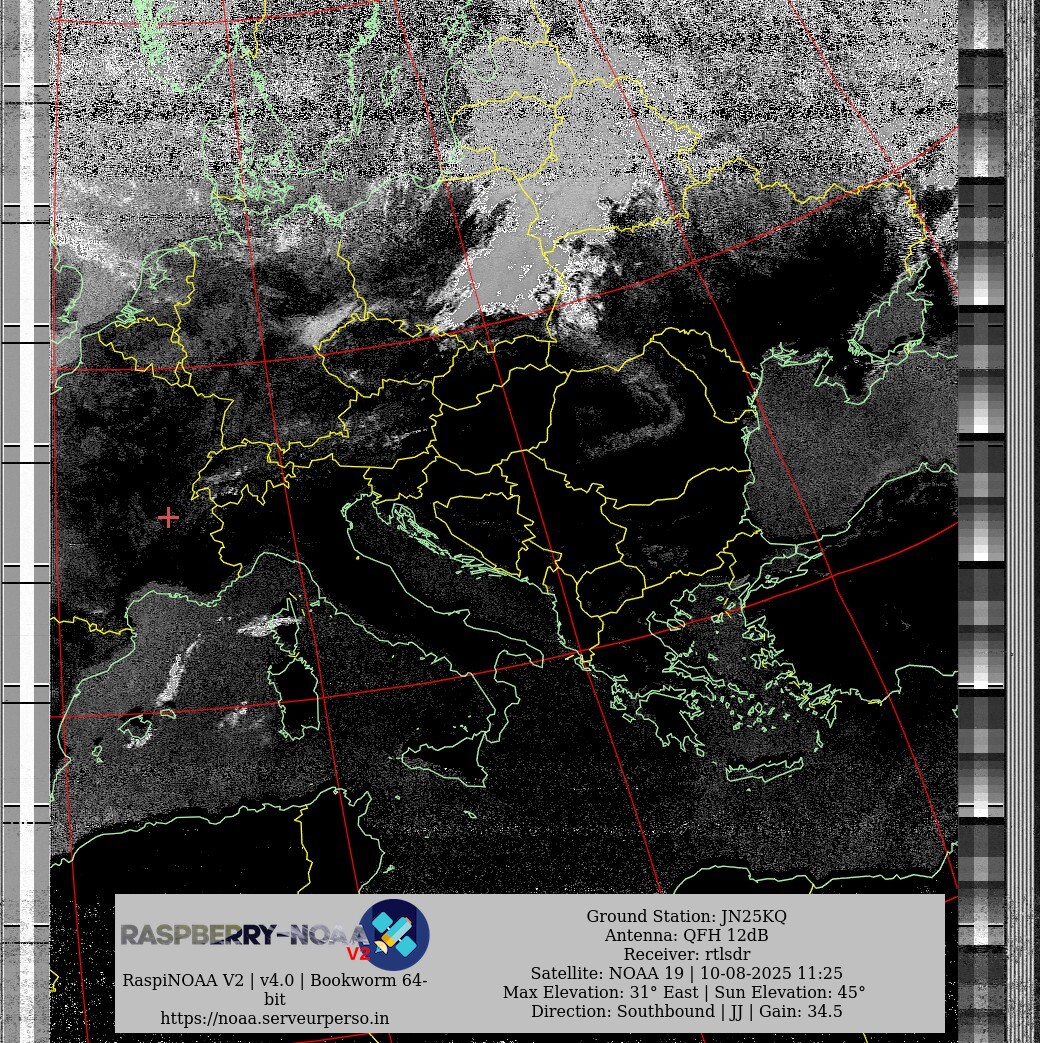 RASPBERRY-NOAA V2

RaspiNOAA V2 | v4.0 | Bookworm 64-bit
https://noaa.serveurperso.in

Ground Station: JN25KQ
Antenna: QFH 12dB
Receiver: rtlsdr
Satellite: NOAA 19 | 10-08-2025 11:25
Max Elevation: 31° East | Sun Elevation: 45°
Direction: Southbound | JJ | Gain: 34.5